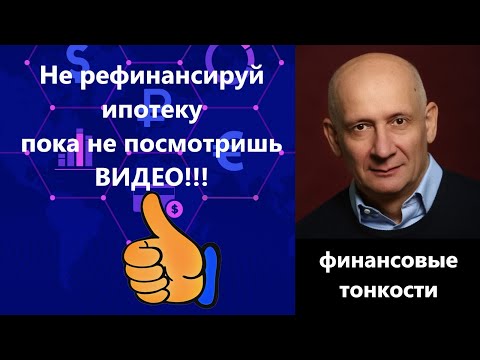 Не рефинансируй ипотеку пока не посмотришь ВИДЕО!!!

финансовые тонкости